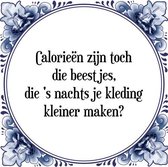 Calorieën zijn toch die beestjes, die 's nachts je kleding kleiner maken?